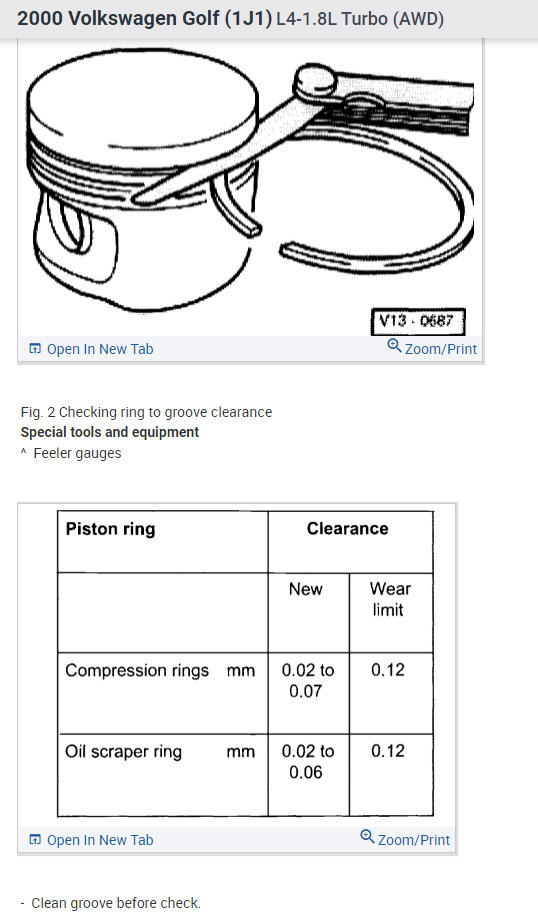 2000 Volkswagen Golf (1J1) L4-1.8L Turbo (AWD)

V13 - 0687

Open In New Tab

Zoom/Print

Fig. 2 Checking ring to groove clearance
Special tools and equipment
^ Feeler gauges

| Piston ring | Clearance | |
|---|---|---|
| | New | Wear limit |
| Compression rings mm | 0.02 to 0.07 | 0.12 |
| Oil scraper ring mm | 0.02 to 0.06 | 0.12 |

Open In New Tab

Zoom/Print

- Clean groove before check.